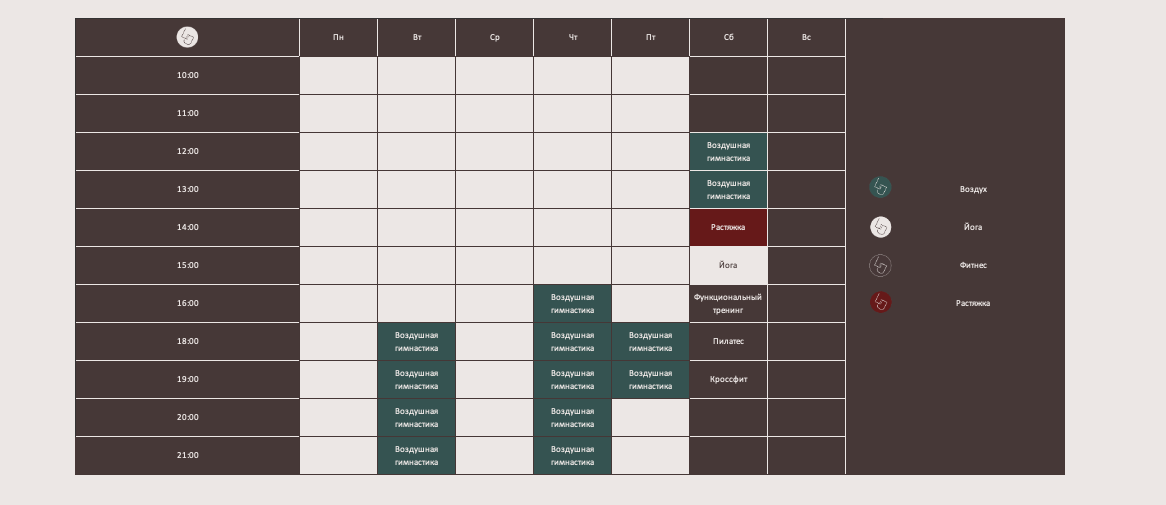 |  | Пн | Вт | Ср | Чт | Пт | Сб | Вс |
|---|---|---|---|---|---|---|---|
| 10:00 |  |  |  |  |  |  |  |
| 11:00 |  |  |  |  |  |  |  |
| 12:00 |  |  |  |  |  | Воздушная гимнастика |  |
| 13:00 |  |  |  |  |  | Воздушная гимнастика |  |
| 14:00 |  |  |  |  |  | Растяжка |  |
| 15:00 |  |  |  |  |  | Йога |  |
| 16:00 |  |  |  | Воздушная гимнастика |  | Функциональный тренинг |  |
| 18:00 |  | Воздушная гимнастика |  | Воздушная гимнастика | Воздушная гимнастика | Пилатес |  |
| 19:00 |  | Воздушная гимнастика |  | Воздушная гимнастика | Воздушная гимнастика | Кроссфит |  |
| 20:00 |  | Воздушная гимнастика |  | Воздушная гимнастика |  |  |  |
| 21:00 |  | Воздушная гимнастика |  | Воздушная гимнастика |  |  |  |

Воздух
Йога
Фитнес
Растяжка